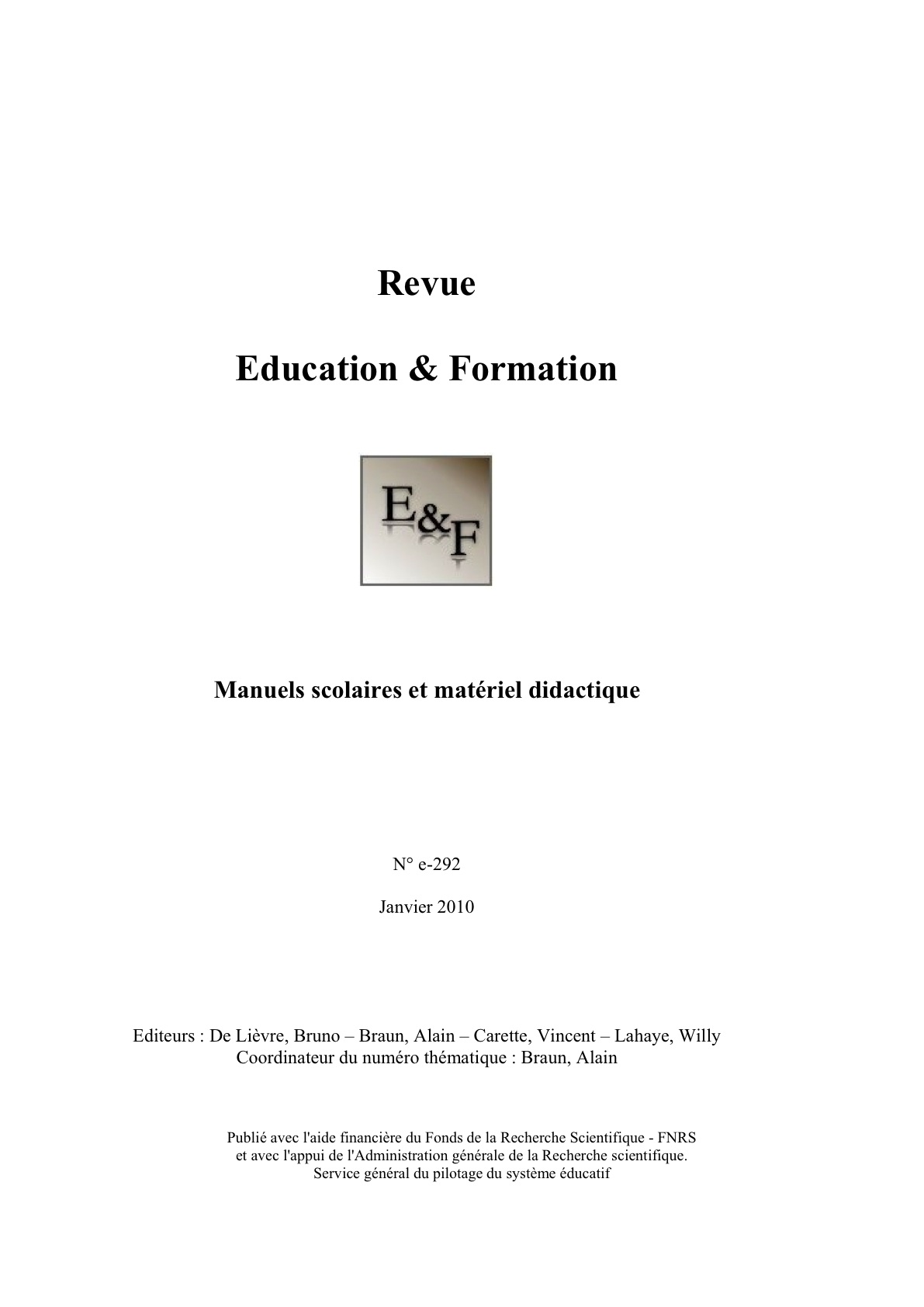 Revue

Education & Formation

E&F

Manuels scolaires et matériel didactique

N° e-292

Janvier 2010

Editeurs : De Lièvre, Bruno – Braun, Alain – Carette, Vincent – Lahaye, Willy
Coordinateur du numéro thématique : Braun, Alain

Publié avec l'aide financière du Fonds de la Recherche Scientifique - FNRS
et avec l'appui de l'Administration générale de la Recherche scientifique.
Service général du pilotage du système éducatif